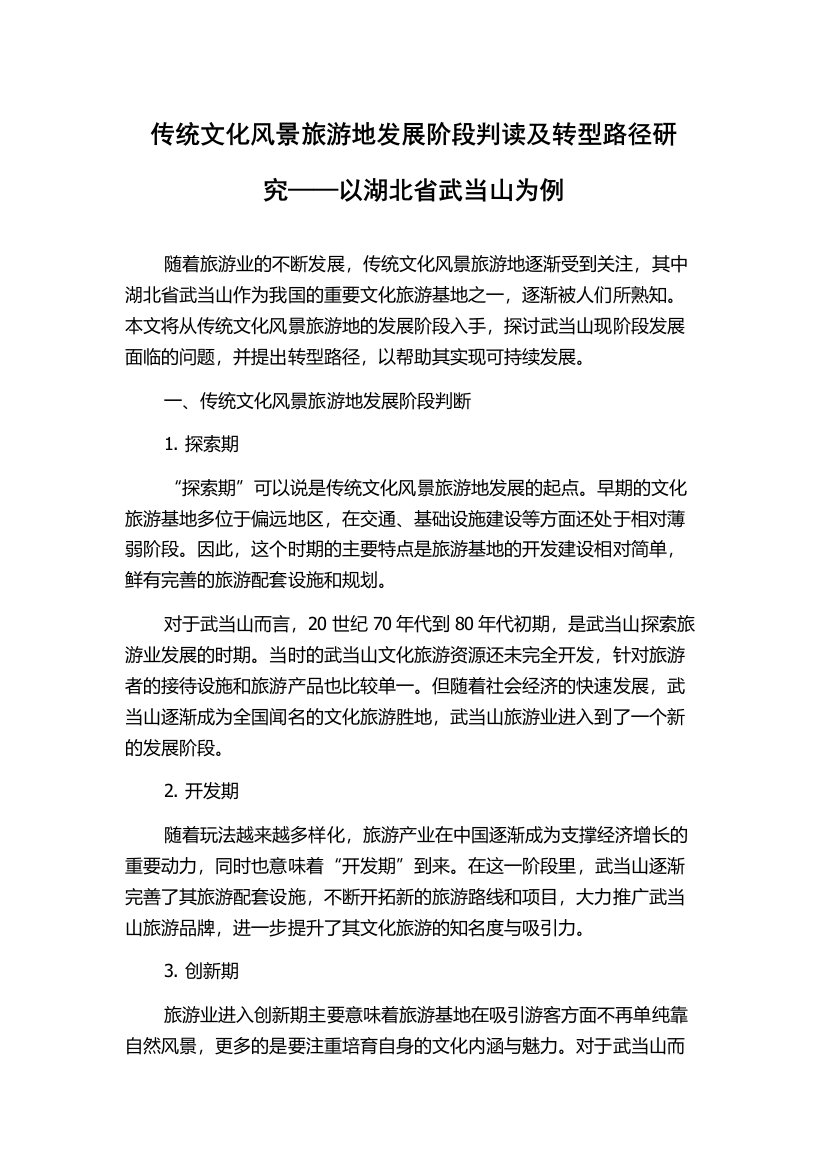 传统文化风景旅游地发展阶段判读及转型路径研究——以湖北省武当山为例

随着旅游业的不断发展，传统文化风景旅游地逐渐受到关注，其中湖北省武当山作为我国的重要文化旅游基地之一，逐渐被人们所熟知。本文将从传统文化风景旅游地的发展阶段入手，探讨武当山现阶段发展面临的问题，并提出转型路径，以帮助其实现可持续发展。

一、传统文化风景旅游地发展阶段判断

1. 探索期

“探索期”可以说是传统文化风景旅游地发展的起点。早期的文化旅游基地多位于偏远地区，在交通、基础设施建设等方面还处于相对薄弱阶段。因此，这个时期的主要特点是旅游基地的开发建设相对简单，鲜有完善的旅游配套设施和规划。

对于武当山而言，20 世纪 70 年代到 80 年代初期，是武当山探索旅游业发展的时期。当时的武当山文化旅游资源还未完全开发，针对旅游者的接待设施和旅游产品也比较单一。但随着社会经济的快速发展，武当山逐渐成为全国闻名的文化旅游胜地，武当山旅游业进入到了一个新的发展阶段。

2. 开发期

随着玩法越来越多样化，旅游产业在中国逐渐成为支撑经济增长的重要动力，同时也意味着“开发期”到来。在这一阶段里，武当山逐渐完善了其旅游配套设施，不断开拓新的旅游路线和项目，大力推广武当山旅游品牌，进一步提升了其文化旅游的知名度与吸引力。

3. 创新期

旅游业进入创新期主要意味着旅游基地在吸引游客方面不再单纯靠自然风景，更多的是要注重培育自身的文化内涵与魅力。对于武当山而